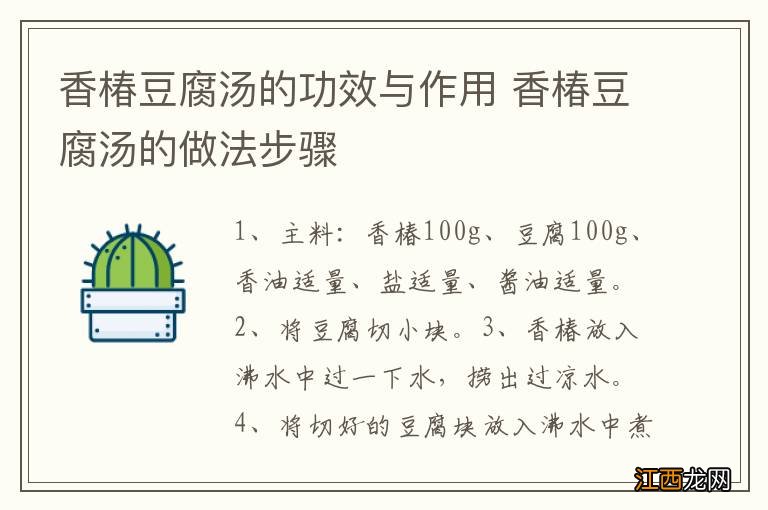 香椿豆腐汤的功效与作用 香椿豆腐汤的做法步骤

1、主料：香椿100g、豆腐100g、香油适量、盐适量、酱油适量。2、将豆腐切小块。3、香椿放入沸水中过一下水，捞出过凉水。4、将切好的豆腐块放入沸水中煮

江西龙网